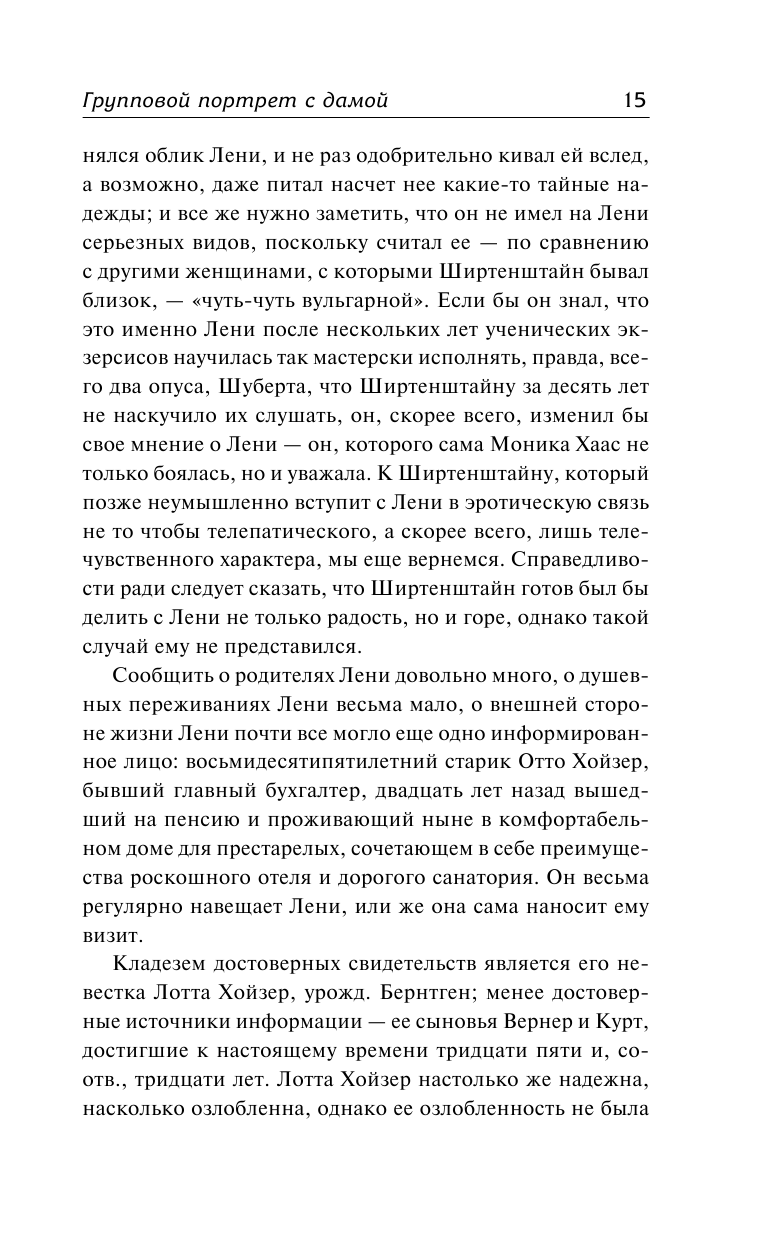 Групповой портрет с дамой 15

нялся облик Лени, и не раз одобрительно кивал ей вслед, а возможно, даже питал насчет нее какие-то тайные надежды; и все же нужно заметить, что он не имел на Лени серьезных видов, поскольку считал ее — по сравнению с другими женщинами, с которыми Ширтенштайн бывал близок, — «чуть-чуть вульгарной». Если бы он знал, что это именно Лени после нескольких лет ученических экзерсисов научилась так мастерски исполнять, правда, всего два опуса, Шуберта, что Ширтенштайну за десять лет не наскучило их слушать, он, скорее всего, изменил бы свое мнение о Лени — он, которого сама Моника Хаас не только боялась, но и уважала. К Ширтенштайну, который позже неумышленно вступит с Лени в эротическую связь не то чтобы телепатического, а скорее всего, лишь телечувственного характера, мы еще вернемся. Справедливости ради следует сказать, что Ширтенштайн готов был бы делить с Лени не только радость, но и горе, однако такой случай ему не представился.

Сообщить о родителях Лени довольно много, о душевных переживаниях Лени весьма мало, о внешней стороне жизни Лени почти все могло еще одно информированное лицо: восьмидесятипятилетний старик Отто Хойзер, бывший главный бухгалтер, двадцать лет назад вышедший на пенсию и проживающий ныне в комфортабельном доме для престарелых, сочетающем в себе преимущества роскошного отеля и дорогого санатория. Он весьма регулярно навещает Лени, или же она сама наносит ему визит.

Кладезем достоверных свидетельств является его невестка Лотта Хойзер, урожд. Бернтген; менее достоверные источники информации — ее сыновья Вернер и Курт, достигшие к настоящему времени тридцати пяти и, соотв., тридцати лет. Лотта Хойзер настолько же надежна, насколько озлобленна, однако ее озлобленность не была